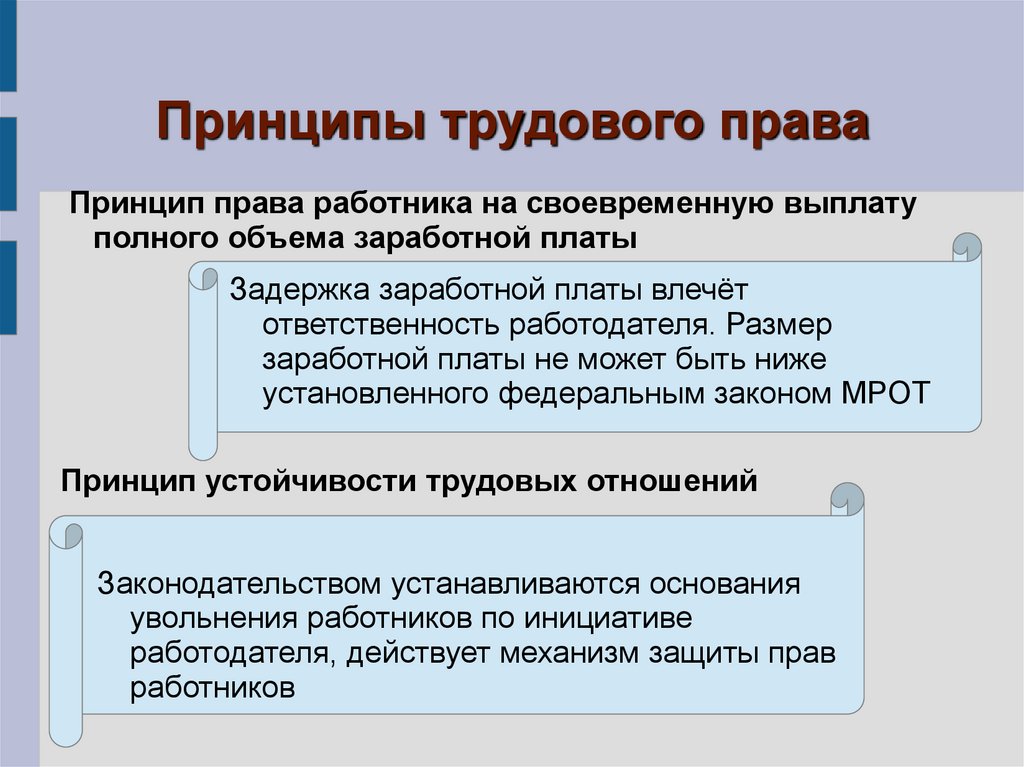 Принципы трудового права

Принцип права работника на своевременную выплату полного объема заработной платы

Задержка заработной платы влечёт ответственность работодателя. Размер заработной платы не может быть ниже установленного федеральным законом МРОТ

Принцип устойчивости трудовых отношений

Законодательством устанавливаются основания увольнения работников по инициативе работодателя, действует механизм защиты прав работников